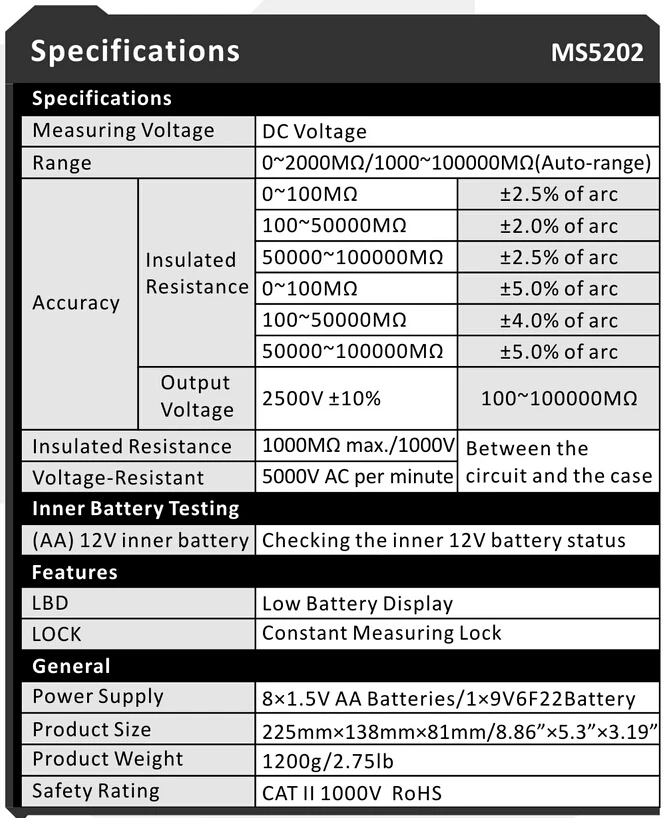 Specifications MS5202

| Specifications | | | |
|---|---|---|---|
| Measuring Voltage | | DC Voltage | |
| Range | | 0~2000MΩ/1000~100000MΩ(Auto-range) | |
| Accuracy | Insulated Resistance | 0~100MΩ | ±2.5% of arc |
| | | 100~50000MΩ | ±2.0% of arc |
| | | 50000~100000MΩ | ±2.5% of arc |
| | | 0~100MΩ | ±5.0% of arc |
| | | 100~50000MΩ | ±4.0% of arc |
| | | 50000~100000MΩ | ±5.0% of arc |
| | Output Voltage | 2500V ±10% | 100~100000MΩ |
| Insulated Resistance | | 1000MΩ max./1000V | Between the circuit and the case |
| Voltage-Resistant | | 5000V AC per minute | |
| Inner Battery Testing | | | |
| (AA) 12V inner battery | | Checking the inner 12V battery status | |
| Features | | | |
| LBD | | Low Battery Display | |
| LOCK | | Constant Measuring Lock | |
| General | | | |
| Power Supply | | 8×1.5V AA Batteries/1×9V6F22Battery | |
| Product Size | | 225mm×138mm×81mm/8.86”×5.3”×3.19” | |
| Product Weight | | 1200g/2.75lb | |
| Safety Rating | | CAT II 1000V RoHS | |